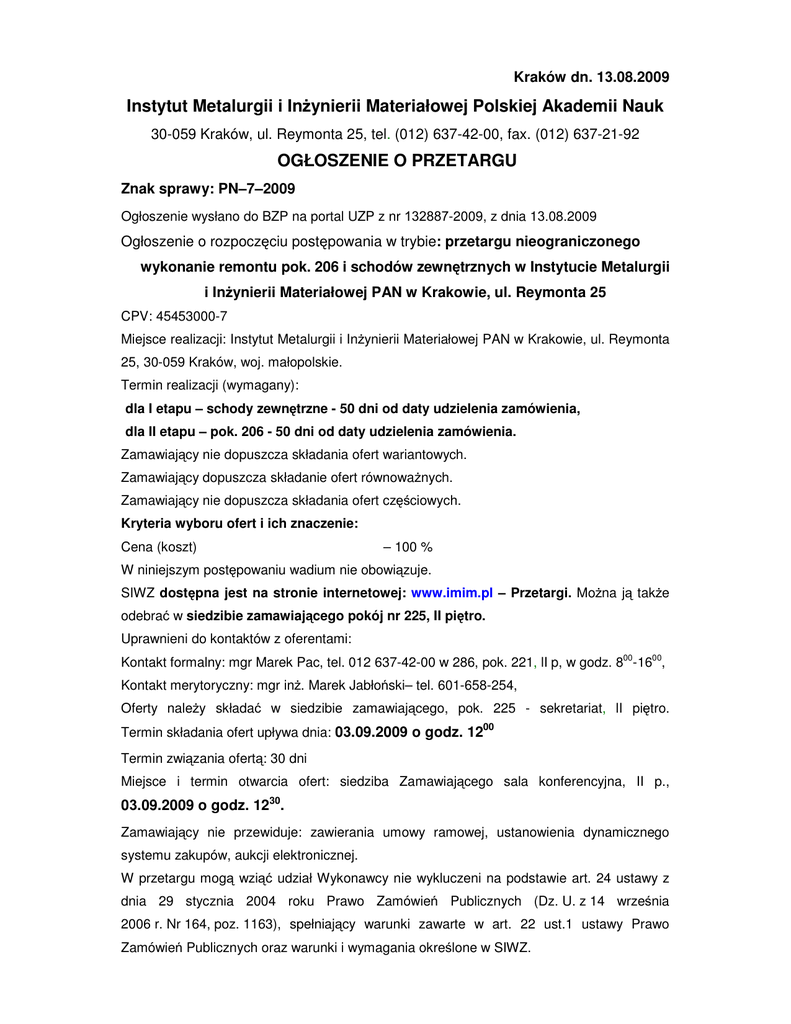 Kraków dn. 13.08.2009

Instytut Metalurgii i Inżynierii Materiałowej Polskiej Akademii Nauk

30-059 Kraków, ul. Reymonta 25, tel. (012) 637-42-00, fax. (012) 637-21-92

OGŁOSZENIE O PRZETARGU

Znak sprawy: PN–7–2009

Ogłoszenie wysłano do BZP na portal UZP z nr 132887-2009, z dnia 13.08.2009

Ogłoszenie o rozpoczęciu postępowania w trybie: przetargu nieograniczonego

wykonanie remontu pok. 206 i schodów zewnętrznych w Instytucie Metalurgii i Inżynierii Materiałowej PAN w Krakowie, ul. Reymonta 25

CPV: 45453000-7

Miejsce realizacji: Instytut Metalurgii i Inżynierii Materiałowej PAN w Krakowie, ul. Reymonta 25, 30-059 Kraków, woj. małopolskie.

Termin realizacji (wymagany):

dla I etapu – schody zewnętrzne - 50 dni od daty udzielenia zamówienia,

dla II etapu – pok. 206 - 50 dni od daty udzielenia zamówienia.

Zamawiający nie dopuszcza składania ofert wariantowych.

Zamawiający dopuszcza składanie ofert równoważnych.

Zamawiający nie dopuszcza składania ofert częściowych.

Kryteria wyboru ofert i ich znaczenie:

Cena (koszt) – 100 %

W niniejszym postępowaniu wadium nie obowiązuje.

SIWZ dostępna jest na stronie internetowej: www.imim.pl – Przetargi. Można ją także odebrać w siedzibie zamawiającego pokój nr 225, II piętro.

Uprawnieni do kontaktów z oferentami:

Kontakt formalny: mgr Marek Pac, tel. 012 637-42-00 w 286, pok. 221, II p, w godz. $8^{00}$-$16^{00}$,

Kontakt merytoryczny: mgr inż. Marek Jabłoński– tel. 601-658-254,

Oferty należy składać w siedzibie zamawiającego, pok. 225 - sekretariat, II piętro. Termin składania ofert upływa dnia: 03.09.2009 o godz. $12^{00}$

Termin związania ofertą: 30 dni

Miejsce i termin otwarcia ofert: siedziba Zamawiającego sala konferencyjna, II p., 03.09.2009 o godz. $12^{30}$.

Zamawiający nie przewiduje: zawierania umowy ramowej, ustanowienia dynamicznego systemu zakupów, aukcji elektronicznej.

W przetargu mogą wziąć udział Wykonawcy nie wykluczeni na podstawie art. 24 ustawy z dnia 29 stycznia 2004 roku Prawo Zamówień Publicznych (Dz. U. z 14 września 2006 r. Nr 164, poz. 1163), spełniający warunki zawarte w art. 22 ust.1 ustawy Prawo Zamówień Publicznych oraz warunki i wymagania określone w SIWZ.